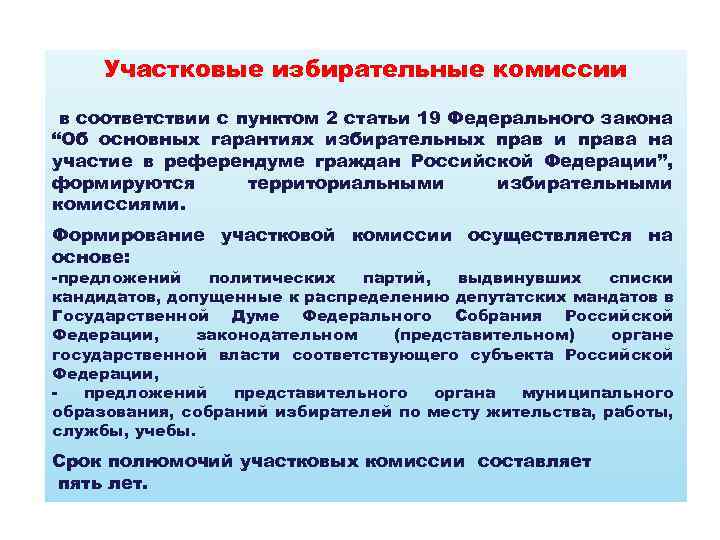 Участковые избирательные комиссии

в соответствии с пунктом 2 статьи 19 Федерального закона “Об основных гарантиях избирательных прав и права на участие в референдуме граждан Российской Федерации”, формируются территориальными избирательными комиссиями.

Формирование участковой комиссии осуществляется на основе:
-предложений политических партий, выдвинувших списки кандидатов, допущенные к распределению депутатских мандатов в Государственной Думе Федерального Собрания Российской Федерации, законодательном (представительном) органе государственной власти соответствующего субъекта Российской Федерации,
- предложений представительного органа муниципального образования, собраний избирателей по месту жительства, работы, службы, учебы.

Срок полномочий участковых комиссии составляет пять лет.